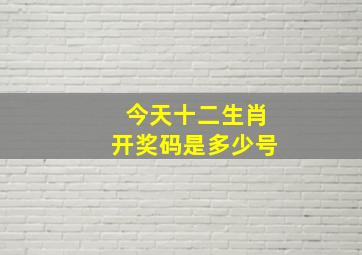 今天十二生肖
开奖码是多少号